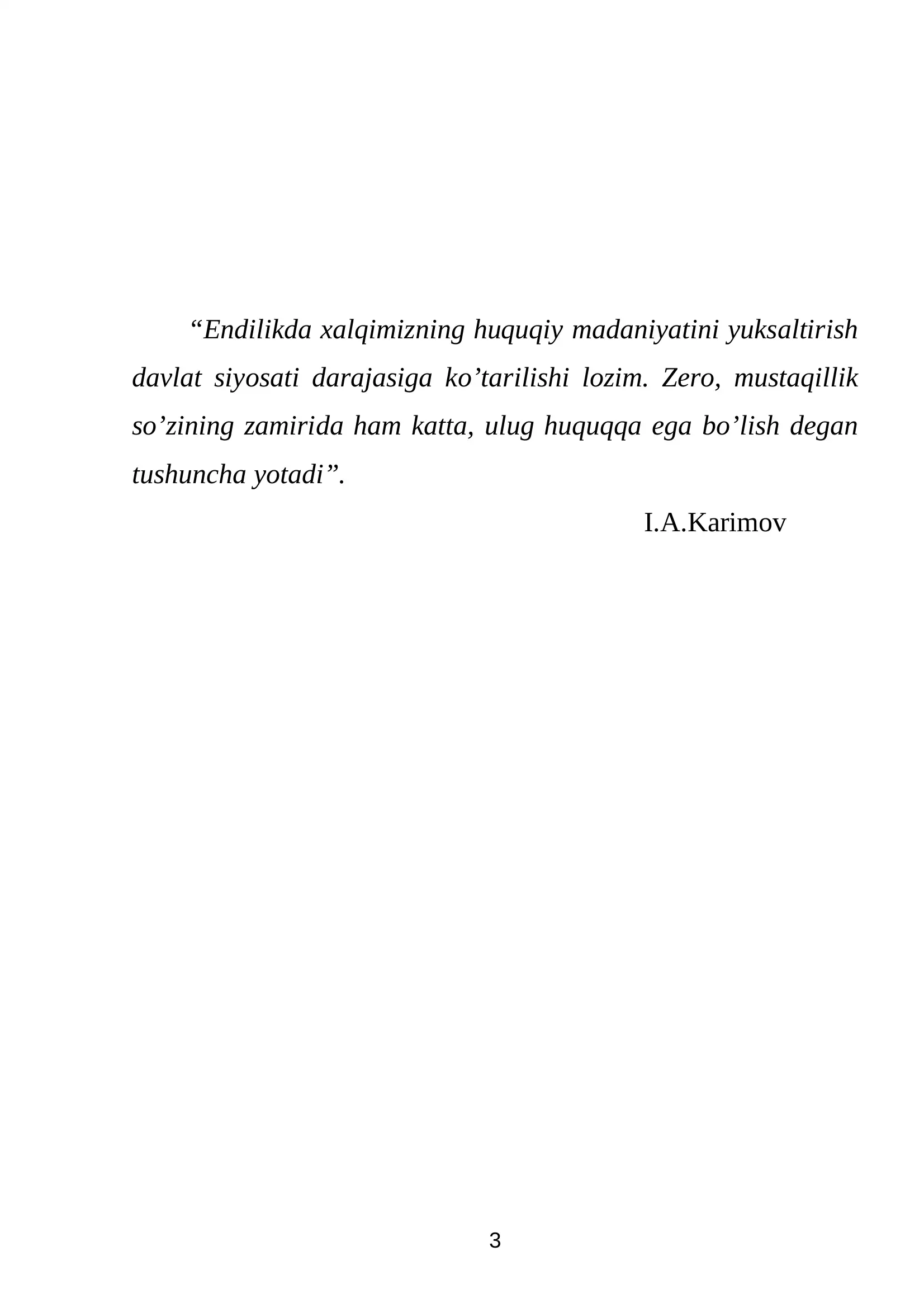 “Endilikda xalqimizning huquqiy madaniyatini yuksaltirish davlat siyosati darajasiga ko’tarilishi lozim. Zero, mustaqillik so’zining zamirida ham katta, ulug huquqqa ega bo’lish degan tushuncha yotadi”.

I.A.Karimov

3